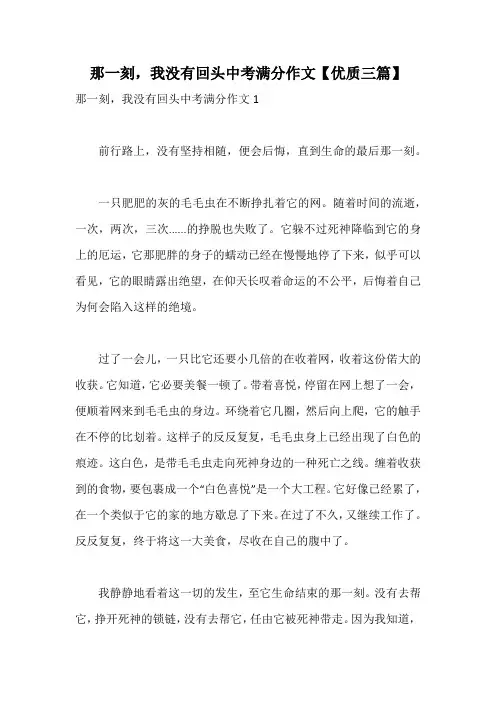 那一刻，我没有回头中考满分作文【优质三篇】

那一刻，我没有回头中考满分作文 1

前行路上，没有坚持相随，便会后悔，直到生命的最后那一刻。

一只肥肥的灰的毛毛虫在不断挣扎着它的网。随着时间的流逝，一次，两次，三次……的挣脱也失败了。它躲不过死神降临到它的身上的厄运，它那肥胖的身子的蠕动已经在慢慢地停了下来，似乎可以看见，它的眼睛露出绝望，在仰天长叹着命运的不公平，后悔着自己为何会陷入这样的绝境。

过了一会儿，一只比它还要小几倍的在收着网，收着这份偌大的收获。它知道，它必要美餐一顿了。带着喜悦，停留在网上想了一会，便顺着网来到毛毛虫的身边。环绕着它几圈，然后向上爬，它的触手在不停的比划着。这样子的反反复复，毛毛虫身上已经出现了白色的痕迹。这白色，是带毛毛虫走向死神身边的一种死亡之线。缠着收获到的食物，要包裹成一个“白色喜悦”是一个大工程。它好像已经累了，在一个类似于它的家的地方歇息了下来。在过了不久，又继续工作了。反反复复，终于将这一大美食，尽收在自己的腹中了。

我静静地看着这一切的发生，至它生命结束的那一刻。没有去帮它，挣开死神的锁链，没有去帮它，任由它被死神带走。因为我知道，